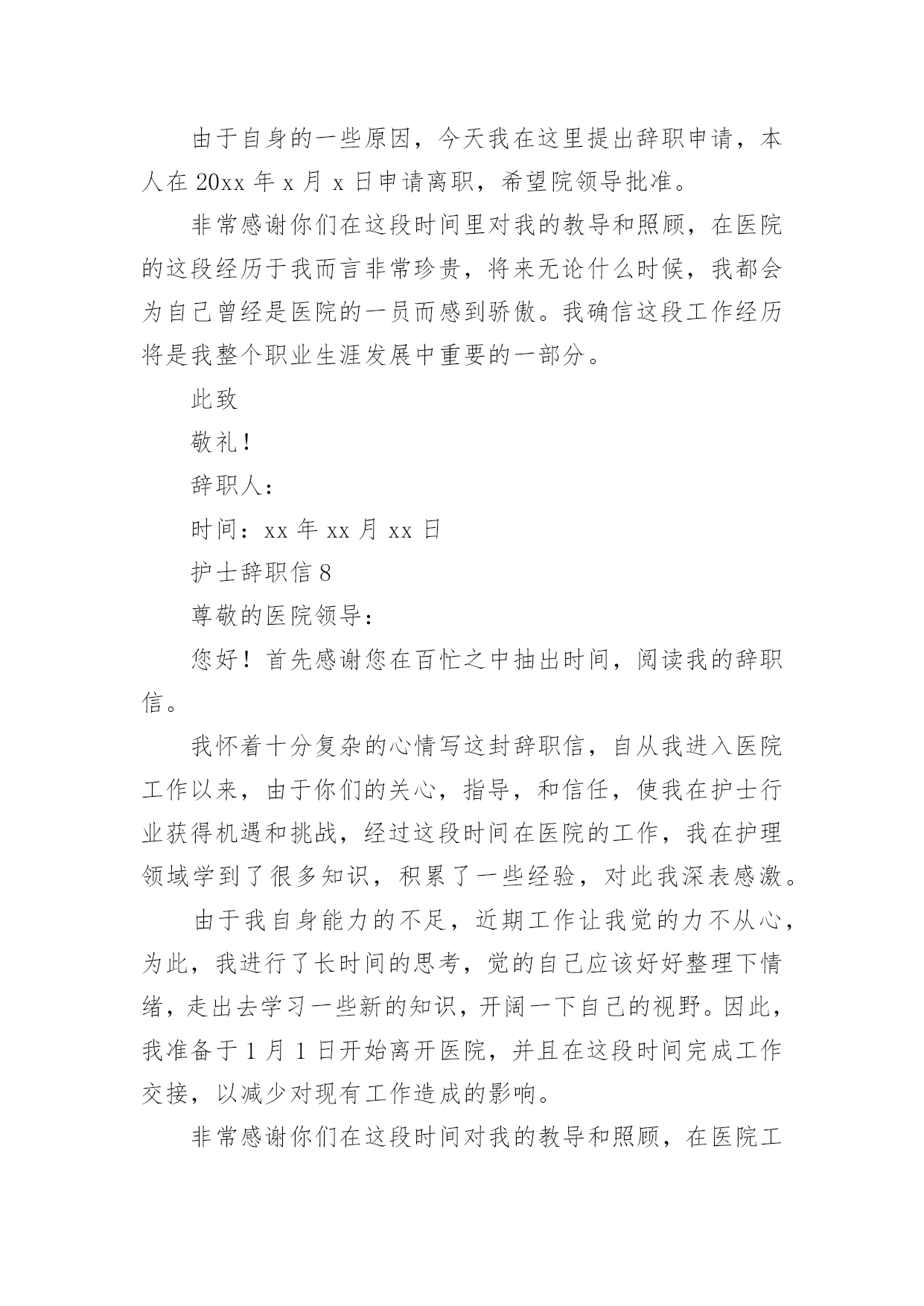 由于自身的一些原因，今天我在这里提出辞职申请，本人在 20xx 年 x 月 x 日申请离职，希望院领导批准。

非常感谢你们在这段时间里对我的教导和照顾，在医院的这段经历于我而言非常珍贵，将来无论什么时候，我都会为自己曾经是医院的一员而感到骄傲。我确信这段工作经历将是我整个职业生涯发展中重要的一部分。

此致

敬礼！

辞职人：

时间：xx 年 xx 月 xx 日

护士辞职信 8

尊敬的医院领导：

您好！首先感谢您在百忙之中抽出时间，阅读我的辞职信。

我怀着十分复杂的心情写这封辞职信，自从我进入医院工作以来，由于你们的关心，指导，和信任，使我在护士行业获得机遇和挑战，经过这段时间在医院的工作，我在护理领域学到了很多知识，积累了一些经验，对此我深表感激。

由于我自身能力的不足，近期工作让我觉的力不从心，为此，我进行了长时间的思考，觉的自己应该好好整理下情绪，走出去学习一些新的知识，开阔一下自己的视野。因此，我准备于 1 月 1 日开始离开医院，并且在这段时间完成工作交接，以减少对现有工作造成的影响。

非常感谢你们在这段时间对我的教导和照顾，在医院工